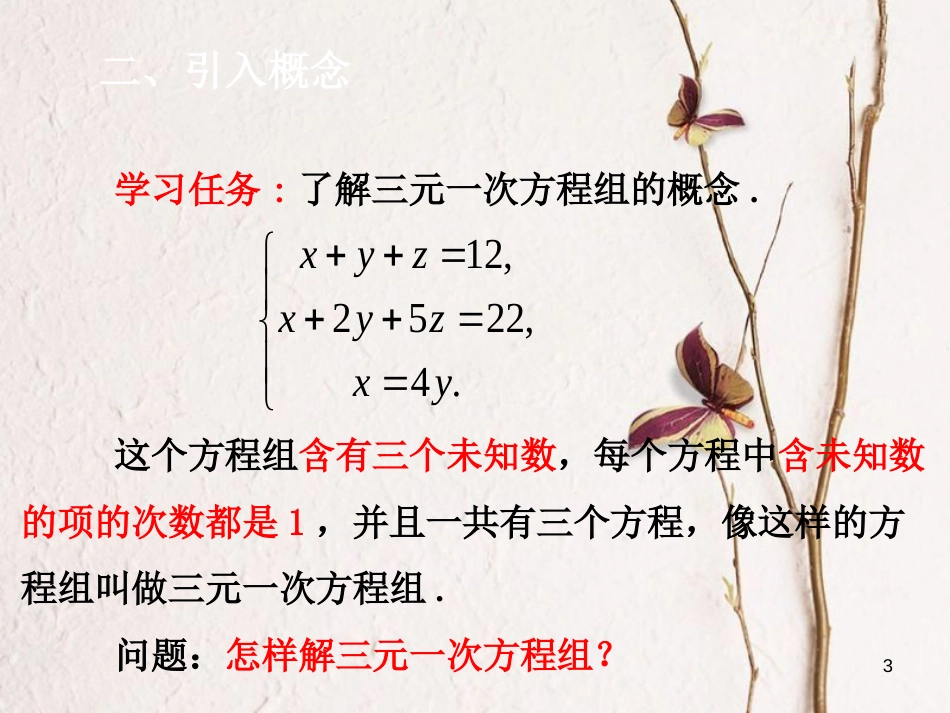 二、引入概念

学习任务：了解三元一次方程组的概念．

$\begin{cases} x+y+z=12, \\ x+2y+5z=22, \\ x=4y. \end{cases}$

这个方程组含有三个未知数，每个方程中含未知数的项的次数都是 1，并且一共有三个方程，像这样的方程组叫做三元一次方程组．

问题：怎样解三元一次方程组？

3